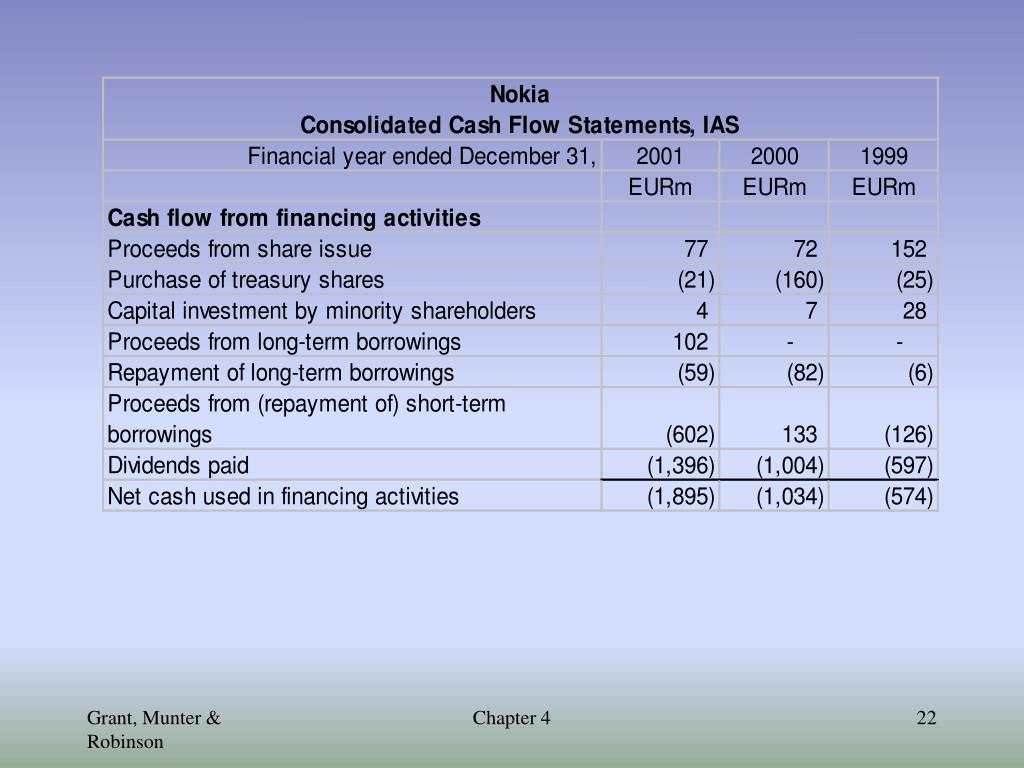 Nokia
Consolidated Cash Flow Statements, IAS

| Financial year ended December 31, | 2001 | 2000 | 1999 |
|---|---|---|---|
| | EURm | EURm | EURm |
| **Cash flow from financing activities** | | | |
| Proceeds from share issue | 77 | 72 | 152 |
| Purchase of treasury shares | (21) | (160) | (25) |
| Capital investment by minority shareholders | 4 | 7 | 28 |
| Proceeds from long-term borrowings | 102 | - | - |
| Repayment of long-term borrowings | (59) | (82) | (6) |
| Proceeds from (repayment of) short-term borrowings | (602) | 133 | (126) |
| Dividends paid | (1,396) | (1,004) | (597) |
| Net cash used in financing activities | (1,895) | (1,034) | (574) |

Grant, Munter & Robinson

Chapter 4

22